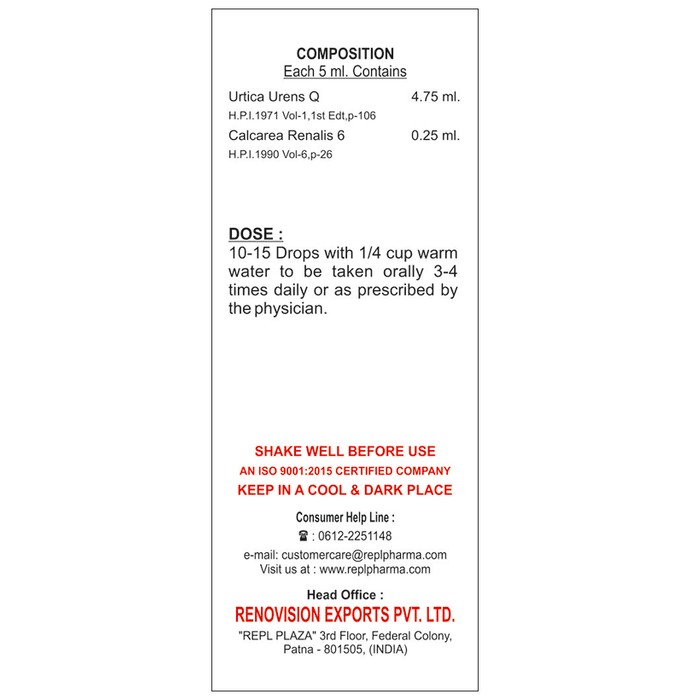 COMPOSITION
Each 5 ml. Contains

Urtica Urens Q 4.75 ml.
H.P.I.1971 Vol-1,1st Edt,p-106
Calcarea Renalis 6 0.25 ml.
H.P.I.1990 Vol-6,p-26

DOSE :
10-15 Drops with 1/4 cup warm water to be taken orally 3-4 times daily or as prescribed by the physician.

SHAKE WELL BEFORE USE
AN ISO 9001:2015 CERTIFIED COMPANY
KEEP IN A COOL & DARK PLACE

Consumer Help Line :
☎ : 0612-2251148
e-mail: customercare@replpharma.com
Visit us at : www.replpharma.com

Head Office :
RENOVISION EXPORTS PVT. LTD.
"REPL PLAZA" 3rd Floor, Federal Colony, Patna - 801505, (INDIA)